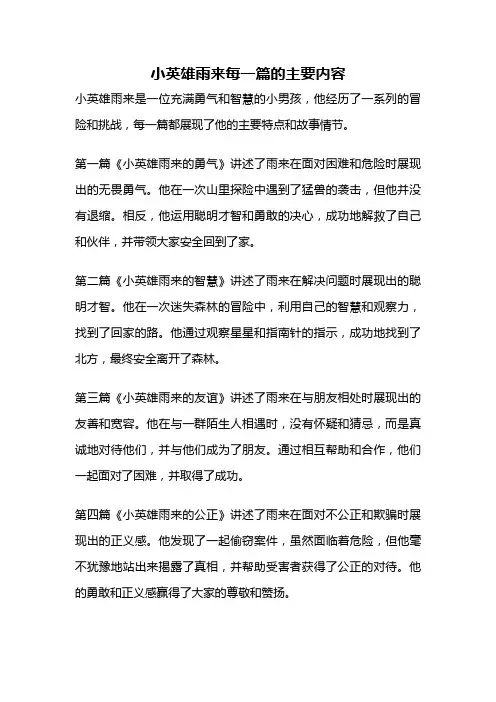 小英雄雨来每一篇的主要内容

小英雄雨来是一位充满勇气和智慧的小男孩，他经历了一系列的冒险和挑战，每一篇都展现了他的主要特点和故事情节。

第一篇《小英雄雨来的勇气》讲述了雨来在面对困难和危险时展现出的无畏勇气。他在一次山里探险中遇到了猛兽的袭击，但他并没有退缩。相反，他运用聪明才智和勇敢的决心，成功地解救了自己和伙伴，并带领大家安全回到了家。

第二篇《小英雄雨来的智慧》讲述了雨来在解决问题时展现出的聪明才智。他在一次迷失森林的冒险中，利用自己的智慧和观察力，找到了回家的路。他通过观察星星和指南针的指示，成功地找到了北方，最终安全离开了森林。

第三篇《小英雄雨来的友谊》讲述了雨来在与朋友相处时展现出的友善和宽容。他在与一群陌生人相遇时，没有怀疑和猜忌，而是真诚地对待他们，并与他们成为了朋友。通过相互帮助和合作，他们一起面对了困难，并取得了成功。

第四篇《小英雄雨来的公正》讲述了雨来在面对不公正和欺骗时展现出的正义感。他发现了一起偷窃案件，虽然面临着危险，但他毫不犹豫地站出来揭露了真相，并帮助受害者获得了公正的对待。他的勇敢和正义感赢得了大家的尊敬和赞扬。